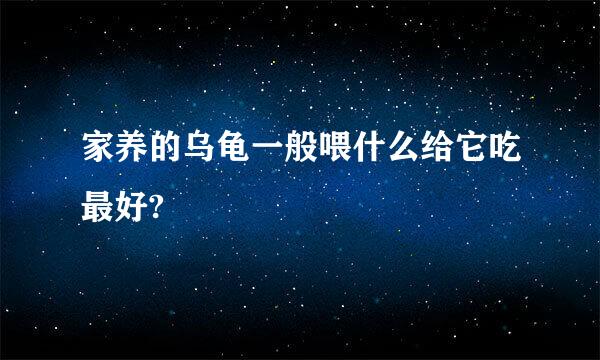 家养的乌龟一般喂什么给它吃最好?